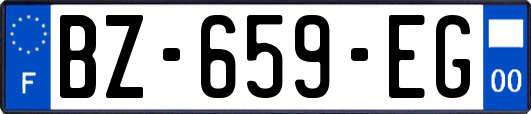 F
BZ-659-EG
00